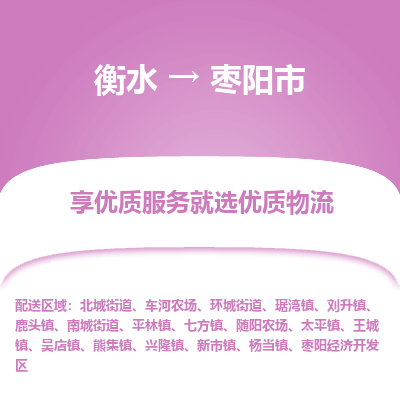 衡水 → 枣阳市

享优质服务就选优质物流

配送区域：北城街道、车河农场、环城街道、琚湾镇、刘升镇、鹿头镇、南城街道、平林镇、七方镇、随阳农场、太平镇、王城镇、吴店镇、熊集镇、兴隆镇、新市镇、杨当镇、枣阳经济开发区